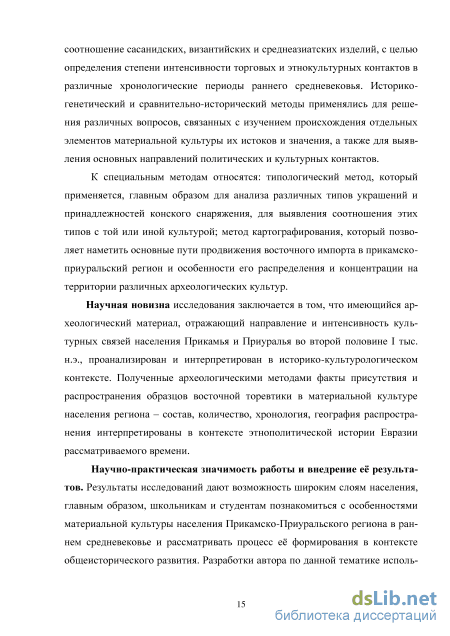 соотношение сасанидских, византийских и среднеазиатских изделий, с целью определения степени интенсивности торговых и этнокультурных контактов в различные хронологические периоды раннего средневековья. Историко-генетический и сравнительно-исторический методы применялись для решения различных вопросов, связанных с изучением происхождения отдельных элементов материальной культуры их истоков и значения, а также для выявления основных направлений политических и культурных контактов.

К специальным методам относятся: типологический метод, который применяется, главным образом для анализа различных типов украшений и принадлежностей конского снаряжения, для выявления соотношения этих типов с той или иной культурой; метод картографирования, который позволяет наметить основные пути продвижения восточного импорта в прикамско-приуральский регион и особенности его распределения и концентрации на территории различных археологических культур.

Научная новизна исследования заключается в том, что имеющийся археологический материал, отражающий направление и интенсивность культурных связей населения Прикамья и Приуралья во второй половине I тыс. н.э., проанализирован и интерпретирован в историко-культурологическом контексте. Полученные археологическими методами факты присутствия и распространения образцов восточной торевтики в материальной культуре населения региона – состав, количество, хронология, география распространения интерпретированы в контексте этнополитической истории Евразии рассматриваемого времени.

Научно-практическая значимость работы и внедрение её результатов. Результаты исследований дают возможность широким слоям населения, главным образом, школьникам и студентам познакомиться с особенностями материальной культуры населения Прикамско-Приуральского региона в раннем средневековье и рассматривать процесс её формирования в контексте общеисторического развития. Разработки автора по данной тематике исполь-

15

dsLib.net
библиотека диссертаций